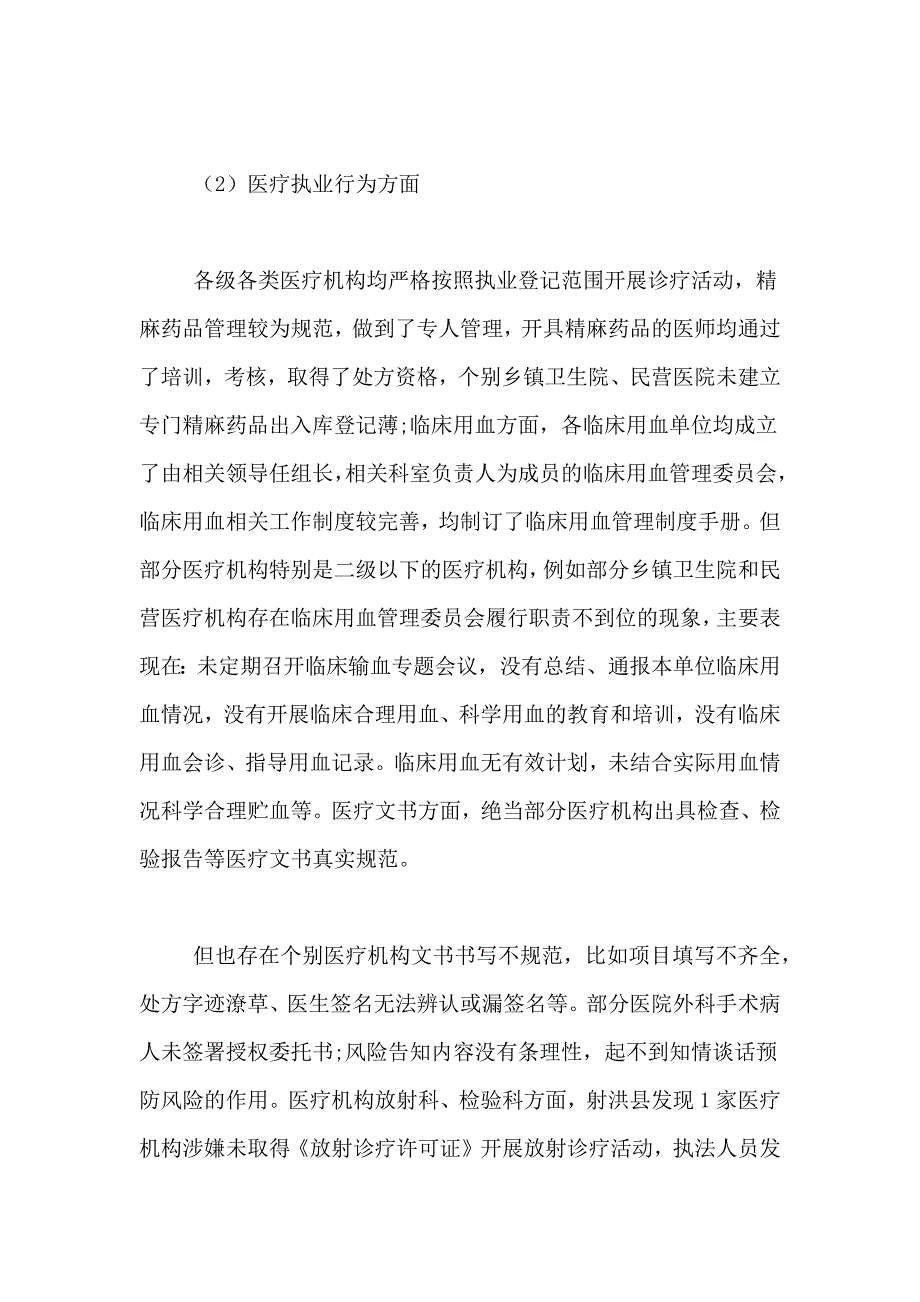 （2）医疗执业行为方面

各级各类医疗机构均严格按照执业登记范围开展诊疗活动，精麻药品管理较为规范，做到了专人管理，开具精麻药品的医师均通过了培训，考核，取得了处方资格，个别乡镇卫生院、民营医院未建立专门精麻药品出入库登记薄;临床用血方面，各临床用血单位均成立了由相关领导任组长，相关科室负责人为成员的临床用血管理委员会，临床用血相关工作制度较完善，均制订了临床用血管理制度手册。但部分医疗机构特别是二级以下的医疗机构，例如部分乡镇卫生院和民营医疗机构存在临床用血管理委员会履行职责不到位的现象，主要表现在:未定期召开临床输血专题会议，没有总结、通报本单位临床用血情况，没有开展临床合理用血、科学用血的教育和培训，没有临床用血会诊、指导用血记录。临床用血无有效计划，未结合实际用血情况科学合理贮血等。医疗文书方面，绝当部分医疗机构出具检查、检验报告等医疗文书真实规范。

但也存在个别医疗机构文书书写不规范，比如项目填写不齐全，处方字迹潦草、医生签名无法辨认或漏签名等。部分医院外科手术病人未签署授权委托书;风险告知内容没有条理性，起不到知情谈话预防风险的作用。医疗机构放射科、检验科方面，射洪县发现1家医疗机构涉嫌未取得《放射诊疗许可证》开展放射诊疗活动，执法人员发